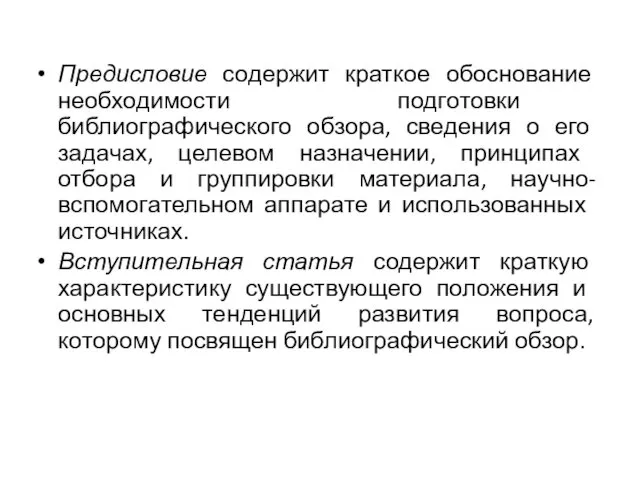 • Предисловие содержит краткое обоснование необходимости подготовки библиографического обзора, сведения о его задачах, целевом назначении, принципах отбора и группировки материала, научно-вспомогательном аппарате и использованных источниках.

• Вступительная статья содержит краткую характеристику существующего положения и основных тенденций развития вопроса, которому посвящен библиографический обзор.